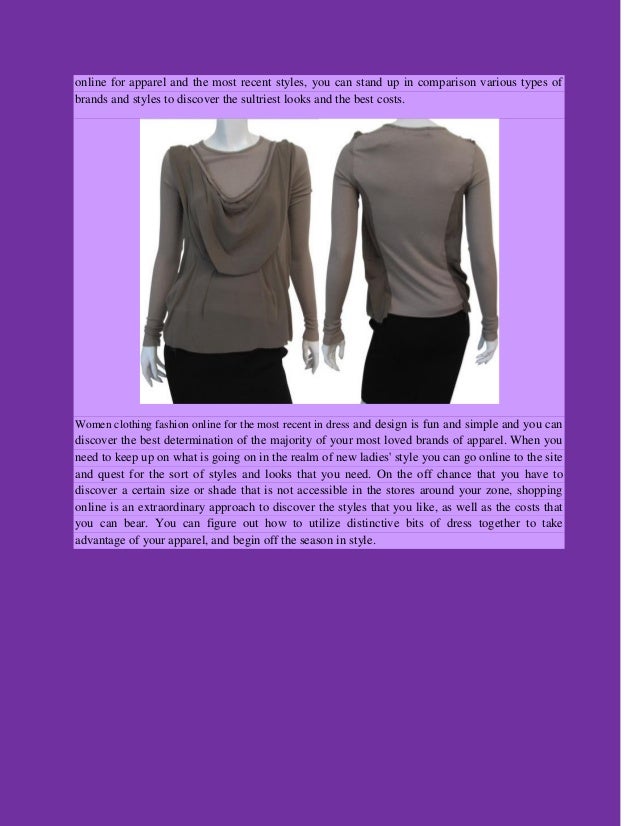 online for apparel and the most recent styles, you can stand up in comparison various types of brands and styles to discover the sultriest looks and the best costs.

Women clothing fashion online for the most recent in dress and design is fun and simple and you can discover the best determination of the majority of your most loved brands of apparel. When you need to keep up on what is going on in the realm of new ladies' style you can go online to the site and quest for the sort of styles and looks that you need. On the off chance that you have to discover a certain size or shade that is not accessible in the stores around your zone, shopping online is an extraordinary approach to discover the styles that you like, as well as the costs that you can bear. You can figure out how to utilize distinctive bits of dress together to take advantage of your apparel, and begin off the season in style.